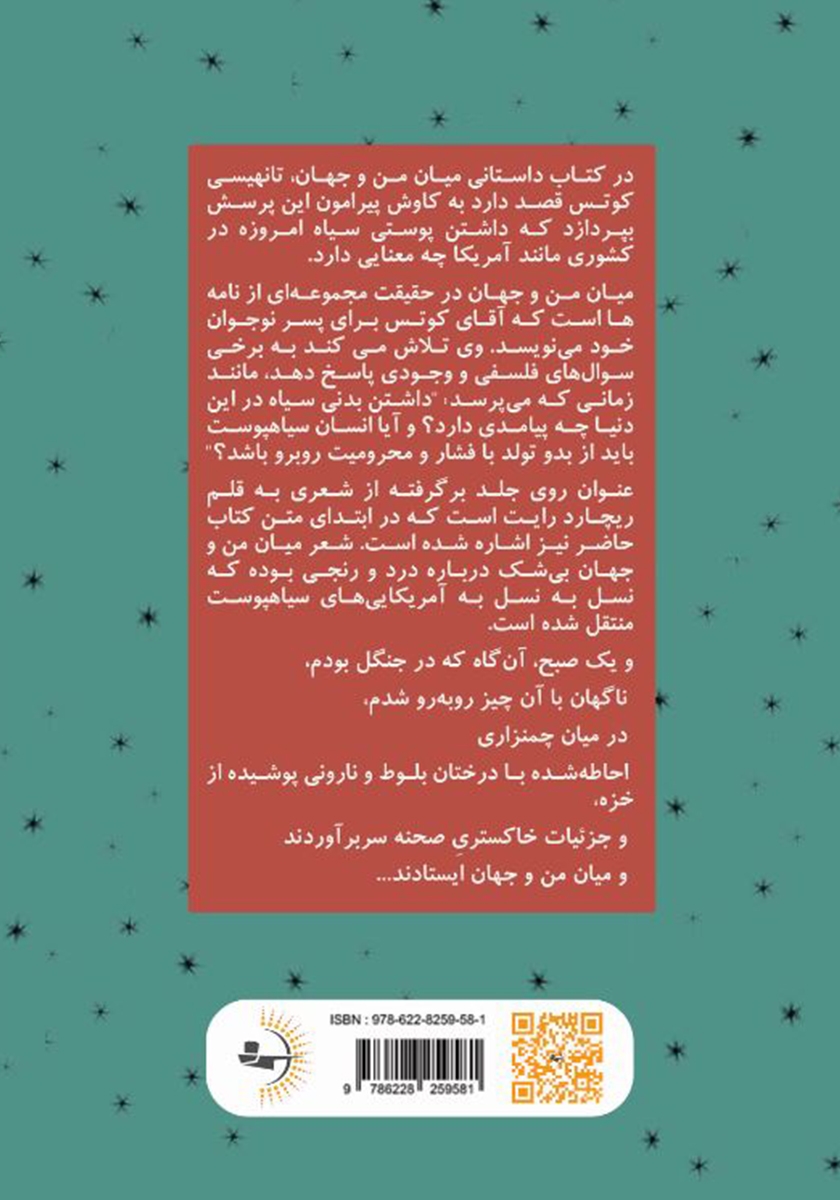 در کتاب داستانی میان من و جهان، تانهیسی کوتس قصد دارد به کاوش پیرامون این پرسش بپردازد که داشتن پوستی سیاه امروزه در کشوری مانند آمریکا چه معنایی دارد.

میان من و جهان در حقیقت مجموعه‌ای از نامه ها است که آقای کوتس برای پسر نوجوان خود می‌نویسد. وی تلاش می کند به برخی سوال‌های فلسفی و وجودی پاسخ دهد، مانند زمانی که می‌پرسد، "داشتن بدنی سیاه در این دنیا چه پیامدی دارد؟ و آیا انسان سیاهپوست باید از بدو تولد با فشار و محرومیت روبرو باشد؟"

عنوان روی جلد برگرفته از شعری به قلم ریچارد رایت است که در ابتدای متن کتاب حاضر نیز اشاره شده است. شعر میان من و جهان بی‌شک درباره درد و رنجی بوده که نسل به نسل به آمریکایی‌های سیاهپوست منتقل شده است.

و یک صبح، آن‌گاه که در جنگل بودم،

ناگهان با آن چیز روبه‌رو شدم،

در میان چمنزاری

احاطه‌شده با درختان بلوط و نارونی پوشیده از خزه،

و جزئیات خاکستریِ صحنه سربرآوردند

و میان من و جهان ایستادند...

ISBN : 978-622-8259-58-1

9 786228 259581